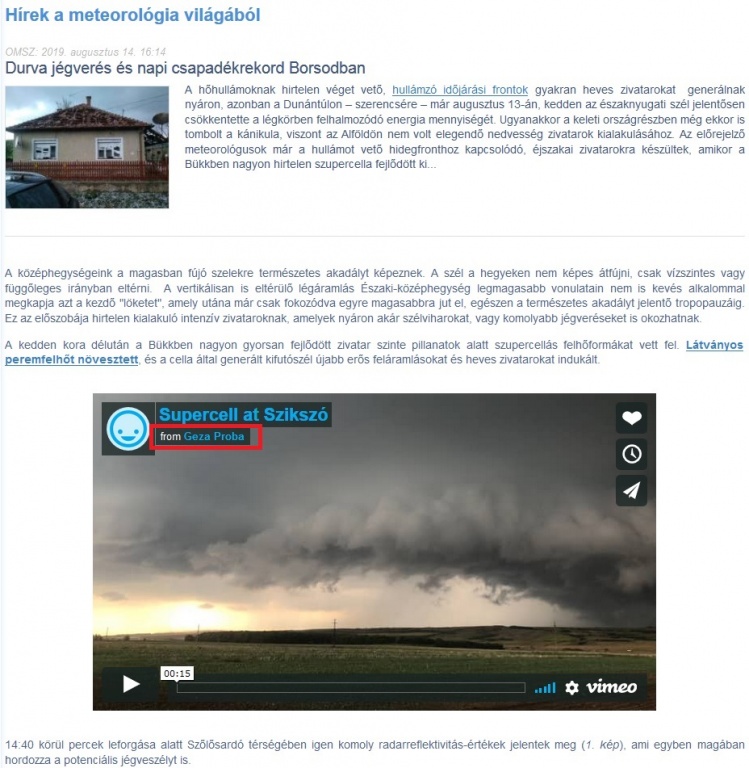 Hírek a meteorológia világából

OMSZ: 2019. augusztus 14. 16:14

Durva jégverés és napi csapadékrekord Borsodban

A hőhullámoknak hirtelen véget vető, hullámzó időjárási frontok gyakran heves zivatarokat generálnak nyáron, azonban a Dunántúlon – szerencsére – már augusztus 13-án, kedden az északnyugati szél jelentősen csökkentette a légkörben felhalmozódó energia mennyiségét. Ugyanakkor a keleti országrészben még ekkor is tombolt a kánikula, viszont az Alföldön nem volt elegendő nedvesség zivatarok kialakulásához. Az előrejelző meteorológusok már a hullámot vető hidegfronthoz kapcsolódó, éjszakai zivatarokra készültek, amikor a Bükkben nagyon hirtelen szupercella fejlődött ki...

A középhegységeink a magasban fújó szelekre természetes akadályt képeznek. A szél a hegyeken nem képes átfújni, csak vízszintes vagy függőleges irányban eltérni. A vertikálisan is eltérülő légáramlás Északi-középhegység legmagasabb vonulatain nem is kevés alkalommal megkapja azt a kezdő "löketet", amely utána már csak fokozódva egyre magasabbra jut el, egészen a természetes akadályt jelentő tropopauzáig. Ez az előszobája hirtelen kialakuló intenzív zivataroknak, amelyek nyáron akár szélviharokat, vagy komolyabb jégveréseket is okozhatnak.

A kedden kora délután a Bükkben nagyon gyorsan fejlődött zivatar szinte pillanatok alatt szupercellás felhőformákat vett fel. Látványos peremfelhőt növesztett, és a cella által generált kifutószél újabb erős feláramlásokat és heves zivatarokat indukált.

Supercell at Szikszó
from Geza Proba
00:15
vimeo

14:40 körül percek leforgása alatt Szőlősardó térségében igen komoly radarreflektivitás-értékek jelentek meg (1. kép), ami egyben magában hordozza a potenciális jégveszélyt is.